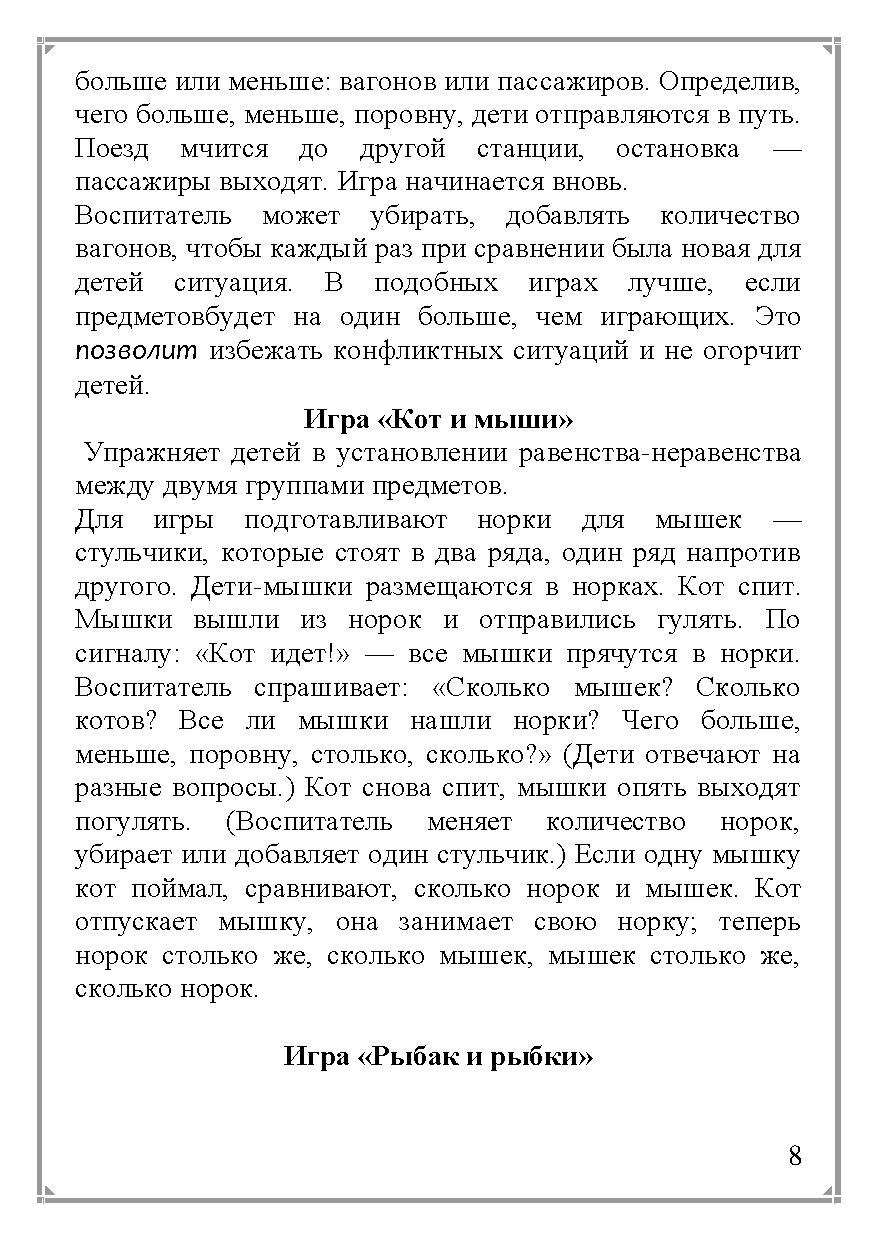 больше или меньше: вагонов или пассажиров. Определив, чего больше, меньше, поровну, дети отправляются в путь. Поезд мчится до другой станции, остановка — пассажиры выходят. Игра начинается вновь.
Воспитатель может убирать, добавлять количество вагонов, чтобы каждый раз при сравнении была новая для детей ситуация. В подобных играх лучше, если предметовбудет на один больше, чем играющих. Это позволит избежать конфликтных ситуаций и не огорчит детей.

Игра «Кот и мыши»

Упражняет детей в установлении равенства-неравенства между двумя группами предметов.
Для игры подготавливают норки для мышек — стульчики, которые стоят в два ряда, один ряд напротив другого. Дети-мышки размещаются в норках. Кот спит. Мышки вышли из норок и отправились гулять. По сигналу: «Кот идет!» — все мышки прячутся в норки. Воспитатель спрашивает: «Сколько мышек? Сколько котов? Все ли мышки нашли норки? Чего больше, меньше, поровну, столько, сколько?» (Дети отвечают на разные вопросы.) Кот снова спит, мышки опять выходят погулять. (Воспитатель меняет количество норок, убирает или добавляет один стульчик.) Если одну мышку кот поймал, сравнивают, сколько норок и мышек. Кот отпускает мышку, она занимает свою норку; теперь норок столько же, сколько мышек, мышек столько же, сколько норок.

Игра «Рыбак и рыбки»

8